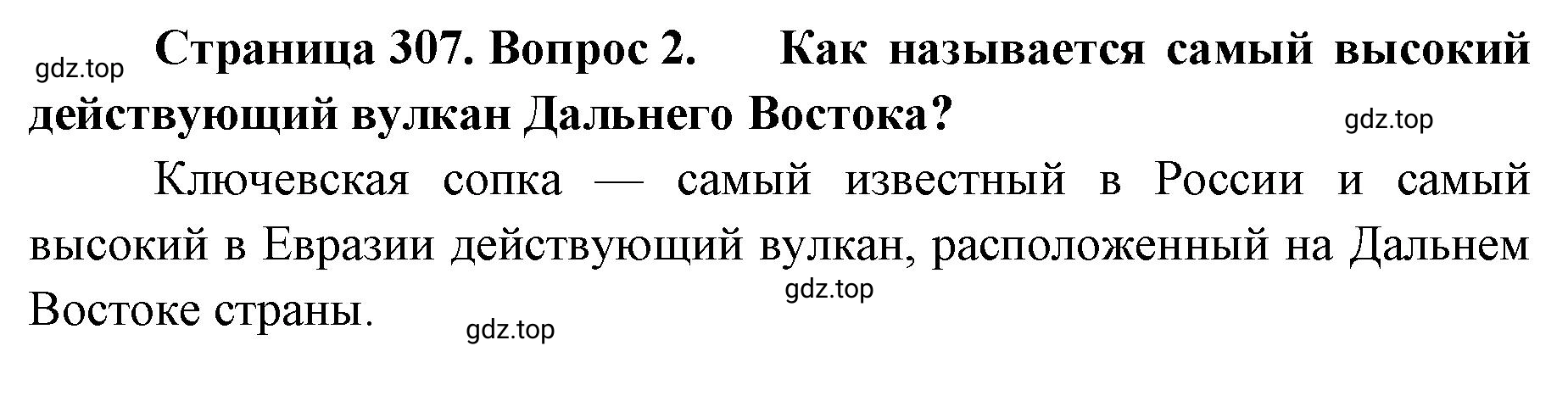 gdz.top

Страница 307. Вопрос 2. Как называется самый высокий действующий вулкан Дальнего Востока?

gdz.top

Ключевская сопка — самый известный в России и самый высокий в Евразии действующий вулкан, расположенный на Дальнем Востоке страны.

gdz.top

gdz.top